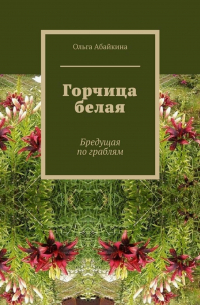 Ольга Абайкина

Горчица белая

Бредущая по граблям